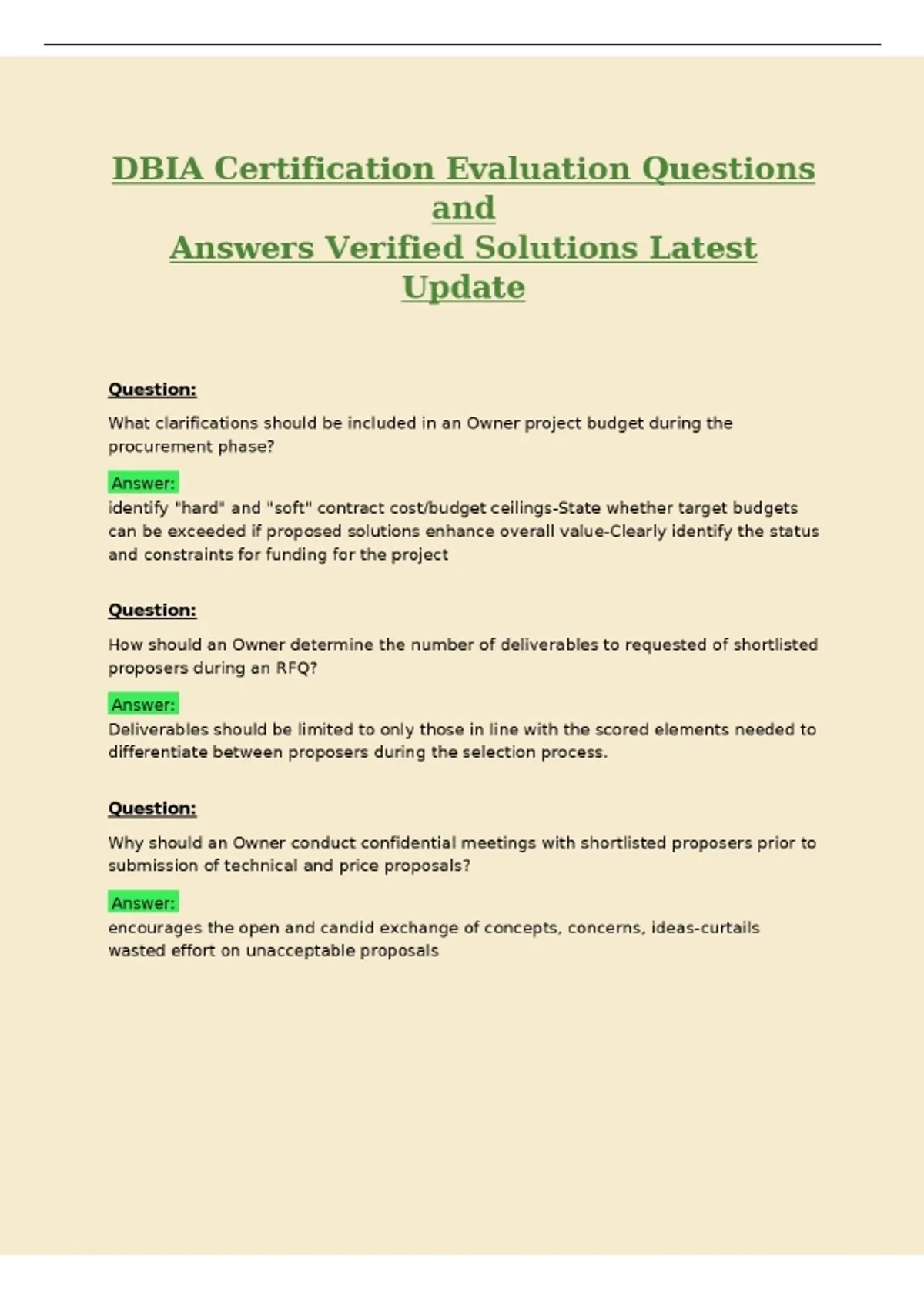 DBIA Certification Evaluation Questions and
Answers Verified Solutions Latest Update

Question:

What clarifications should be included in an Owner project budget during the procurement phase?

Answer:

identify "hard" and "soft" contract cost/budget ceilings-State whether target budgets can be exceeded if proposed solutions enhance overall value-Clearly identify the status and constraints for funding for the project

Question:

How should an Owner determine the number of deliverables to requested of shortlisted proposers during an RFQ?

Answer:

Deliverables should be limited to only those in line with the scored elements needed to differentiate between proposers during the selection process.

Question:

Why should an Owner conduct confidential meetings with shortlisted proposers prior to submission of technical and price proposals?

Answer:

encourages the open and candid exchange of concepts, concerns, ideas-curtails wasted effort on unacceptable proposals